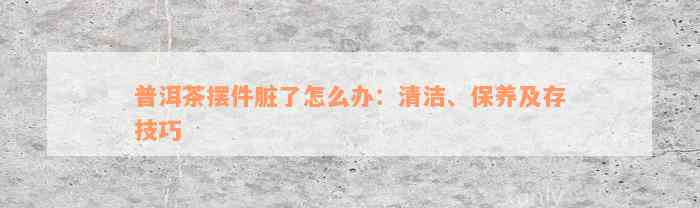 普洱茶摆件脏了怎么办：清洁、保养及存技巧